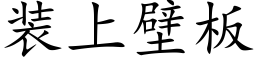 装上壁板